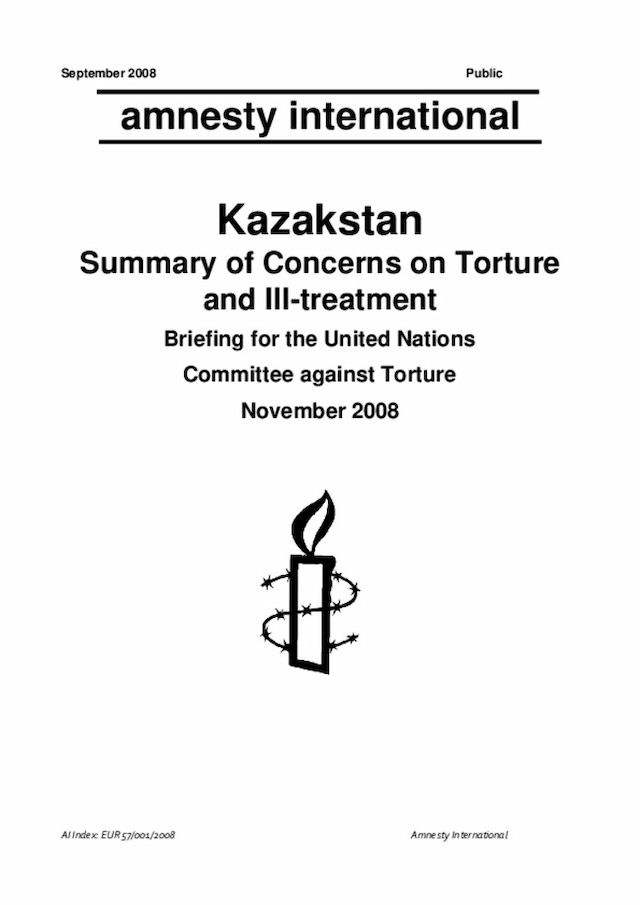 September 2008 Public

amnesty international

Kazakstan
Summary of Concerns on Torture and Ill-treatment
Briefing for the United Nations Committee against Torture
November 2008

AI Index: EUR 57/001/2008 Amnesty International